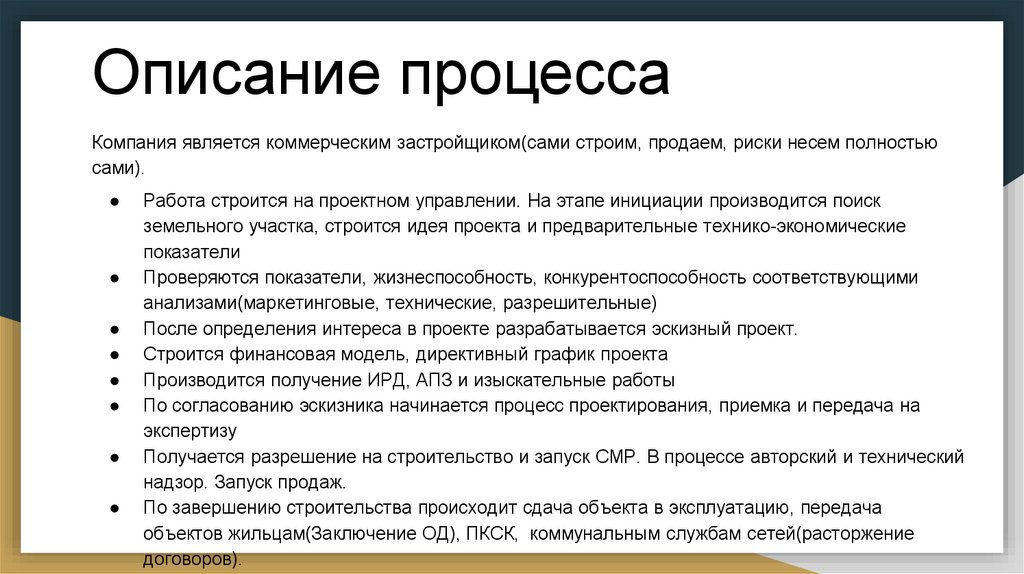 Описание процесса

Компания является коммерческим застройщиком(сами строим, продаем, риски несем полностью сами).

● Работа строится на проектном управлении. На этапе инициации производится поиск земельного участка, строится идея проекта и предварительные технико-экономические показатели
● Проверяются показатели, жизнеспособность, конкурентоспособность соответствующими анализами(маркетинговые, технические, разрешительные)
● После определения интереса в проекте разрабатывается эскизный проект.
● Строится финансовая модель, директивный график проекта
● Производится получение ИРД, АПЗ и изыскательные работы
● По согласованию эскизника начинается процесс проектирования, приемка и передача на экспертизу
● Получается разрешение на строительство и запуск СМР. В процессе авторский и технический надзор. Запуск продаж.
● По завершению строительства происходит сдача объекта в эксплуатацию, передача объектов жильцам(Заключение ОД), ПКСК, коммунальным службам сетей(расторжение договоров).